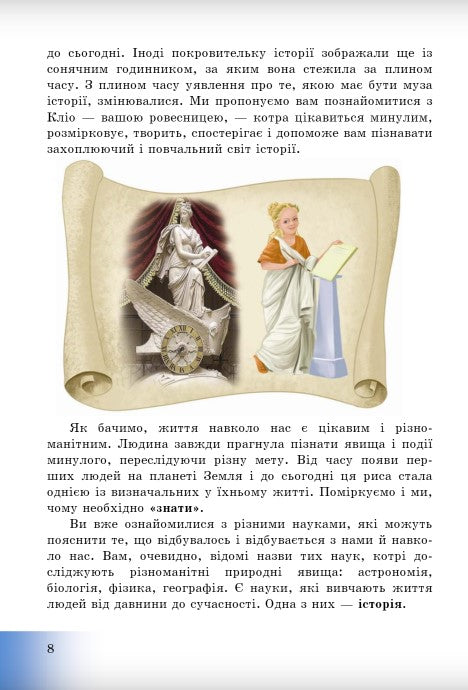 до сьогодні. Іноді покровительку історії зображали ще із сонячним годинником, за яким вона стежила за плином часу. З плином часу уявлення про те, якою має бути муза історії, змінювалися. Ми пропонуємо вам познайомитися з Кліо — вашою ровесницею, — котра цікавиться минулим, розмірковує, творить, спостерігає і допоможе вам пізнавати захоплюючий і повчальний світ історії.

Як бачимо, життя навколо нас є цікавим і різноманітним. Людина завжди прагнула пізнати явища і події минулого, переслідуючи різну мету. Від часу появи перших людей на планеті Земля і до сьогодні ця риса стала однією із визначальних у їхньому житті. Поміркуємо і ми, чому необхідно «знати».

Ви вже ознайомилися з різними науками, які можуть пояснити те, що відбувалось і відбувається з нами й навколо нас. Вам, очевидно, відомі назви тих наук, котрі досліджують різноманітні природні явища: астрономія, біологія, фізика, географія. Є науки, які вивчають життя людей від давнини до сучасності. Одна з них — історія.

8